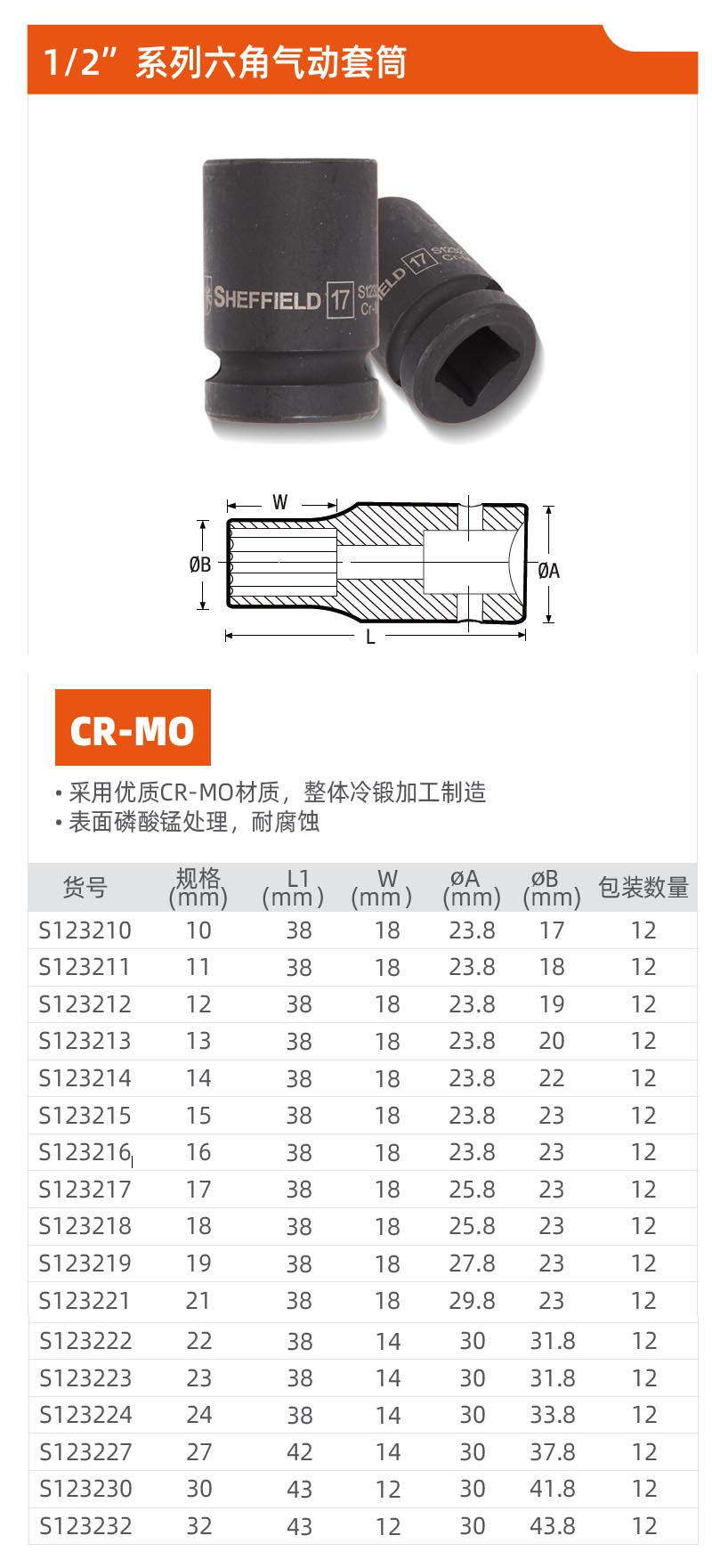 1/2” 系列六角气动套筒

SHEFFIELD 17 S123 Cr-

ELD 17 S123 Cr-

W

ØB

ØA

L

CR-MO

• 采用优质CR-MO材质，整体冷锻加工制造
• 表面磷酸锰处理，耐腐蚀

| 货号 | 规格 (mm) | L1 (mm) | W (mm) | ØA (mm) | ØB (mm) | 包装数量 |
|---|---|---|---|---|---|---|
| S123210 | 10 | 38 | 18 | 23.8 | 17 | 12 |
| S123211 | 11 | 38 | 18 | 23.8 | 18 | 12 |
| S123212 | 12 | 38 | 18 | 23.8 | 19 | 12 |
| S123213 | 13 | 38 | 18 | 23.8 | 20 | 12 |
| S123214 | 14 | 38 | 18 | 23.8 | 22 | 12 |
| S123215 | 15 | 38 | 18 | 23.8 | 23 | 12 |
| S123216 | 16 | 38 | 18 | 23.8 | 23 | 12 |
| S123217 | 17 | 38 | 18 | 25.8 | 23 | 12 |
| S123218 | 18 | 38 | 18 | 25.8 | 23 | 12 |
| S123219 | 19 | 38 | 18 | 27.8 | 23 | 12 |
| S123221 | 21 | 38 | 18 | 29.8 | 23 | 12 |
| S123222 | 22 | 38 | 14 | 30 | 31.8 | 12 |
| S123223 | 23 | 38 | 14 | 30 | 31.8 | 12 |
| S123224 | 24 | 38 | 14 | 30 | 33.8 | 12 |
| S123227 | 27 | 42 | 14 | 30 | 37.8 | 12 |
| S123230 | 30 | 43 | 12 | 30 | 41.8 | 12 |
| S123232 | 32 | 43 | 12 | 30 | 43.8 | 12 |